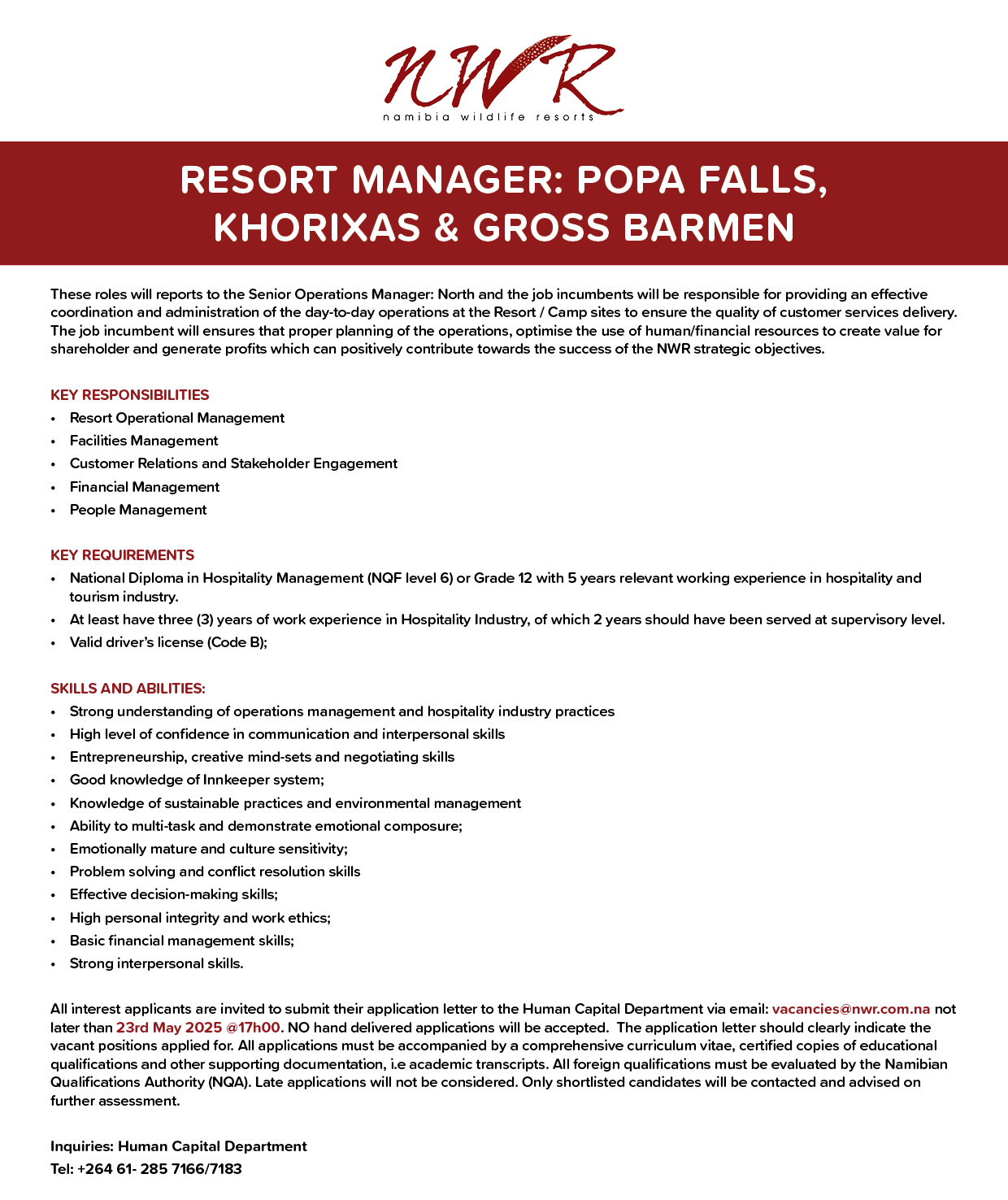 NWR
namibia wildlife resorts

RESORT MANAGER: POPA FALLS, KHORIXAS & GROSS BARMEN

These roles will reports to the Senior Operations Manager: North and the job incumbents will be responsible for providing an effective coordination and administration of the day-to-day operations at the Resort / Camp sites to ensure the quality of customer services delivery. The job incumbent will ensures that proper planning of the operations, optimise the use of human/financial resources to create value for shareholder and generate profits which can positively contribute towards the success of the NWR strategic objectives.

KEY RESPONSIBILITIES
• Resort Operational Management
• Facilities Management
• Customer Relations and Stakeholder Engagement
• Financial Management
• People Management

KEY REQUIREMENTS
• National Diploma in Hospitality Management (NQF level 6) or Grade 12 with 5 years relevant working experience in hospitality and tourism industry.
• At least have three (3) years of work experience in Hospitality Industry, of which 2 years should have been served at supervisory level.
• Valid driver's license (Code B);

SKILLS AND ABILITIES:
• Strong understanding of operations management and hospitality industry practices
• High level of confidence in communication and interpersonal skills
• Entrepreneurship, creative mind-sets and negotiating skills
• Good knowledge of Innkeeper system;
• Knowledge of sustainable practices and environmental management
• Ability to multi-task and demonstrate emotional composure;
• Emotionally mature and culture sensitivity;
• Problem solving and conflict resolution skills
• Effective decision-making skills;
• High personal integrity and work ethics;
• Basic financial management skills;
• Strong interpersonal skills.

All interest applicants are invited to submit their application letter to the Human Capital Department via email: vacancies@nwr.com.na not later than 23rd May 2025 @17h00. NO hand delivered applications will be accepted. The application letter should clearly indicate the vacant positions applied for. All applications must be accompanied by a comprehensive curriculum vitae, certified copies of educational qualifications and other supporting documentation, i.e academic transcripts. All foreign qualifications must be evaluated by the Namibian Qualifications Authority (NQA). Late applications will not be considered. Only shortlisted candidates will be contacted and advised on further assessment.

Inquiries: Human Capital Department
Tel: +264 61- 285 7166/7183